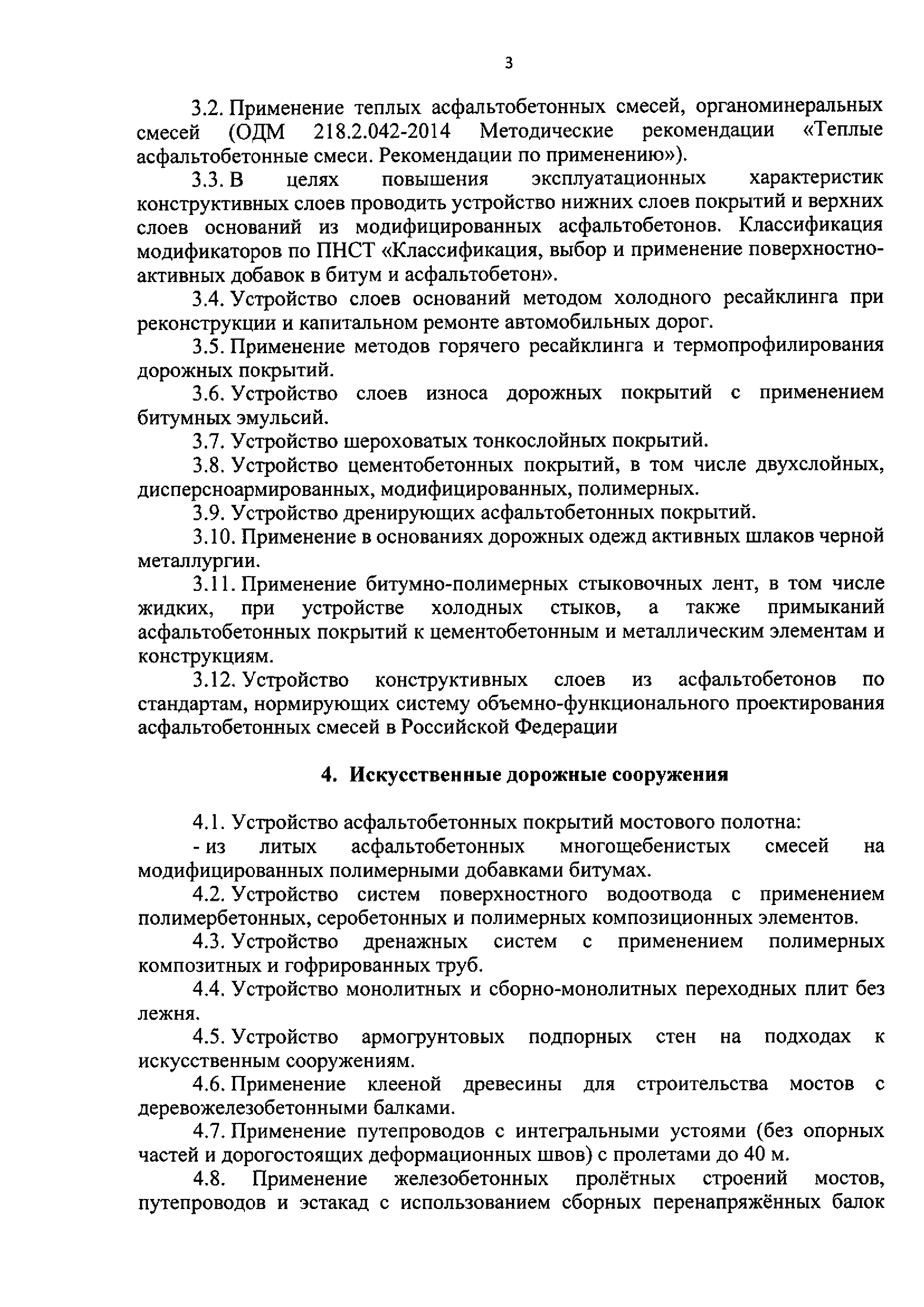 3

3.2. Применение теплых асфальтобетонных смесей, органоминеральных смесей (ОДМ 218.2.042-2014 Методические рекомендации «Теплые асфальтобетонные смеси. Рекомендации по применению»).

3.3. В целях повышения эксплуатационных характеристик конструктивных слоев проводить устройство нижних слоев покрытий и верхних слоев оснований из модифицированных асфальтобетонов. Классификация модификаторов по ПНСТ «Классификация, выбор и применение поверхностно-активных добавок в битум и асфальтобетон».

3.4. Устройство слоев оснований методом холодного ресайклинга при реконструкции и капитальном ремонте автомобильных дорог.

3.5. Применение методов горячего ресайклинга и термопрофилирования дорожных покрытий.

3.6. Устройство слоев износа дорожных покрытий с применением битумных эмульсий.

3.7. Устройство шероховатых тонкослойных покрытий.

3.8. Устройство цементобетонных покрытий, в том числе двухслойных, дисперсноармированных, модифицированных, полимерных.

3.9. Устройство дренирующих асфальтобетонных покрытий.

3.10. Применение в основаниях дорожных одежд активных шлаков черной металлургии.

3.11. Применение битумно-полимерных стыковочных лент, в том числе жидких, при устройстве холодных стыков, а также примыканий асфальтобетонных покрытий к цементобетонным и металлическим элементам и конструкциям.

3.12. Устройство конструктивных слоев из асфальтобетонов по стандартам, нормирующих систему объемно-функционального проектирования асфальтобетонных смесей в Российской Федерации

4. Искусственные дорожные сооружения

4.1. Устройство асфальтобетонных покрытий мостового полотна:

- из литых асфальтобетонных многощебенистых смесей на модифицированных полимерными добавками битумах.

4.2. Устройство систем поверхностного водоотвода с применением полимербетонных, серобетонных и полимерных композиционных элементов.

4.3. Устройство дренажных систем с применением полимерных композитных и гофрированных труб.

4.4. Устройство монолитных и сборно-монолитных переходных плит без лежня.

4.5. Устройство армогрунтовых подпорных стен на подходах к искусственным сооружениям.

4.6. Применение клееной древесины для строительства мостов с деревожелезобетонными балками.

4.7. Применение путепроводов с интегральными устоями (без опорных частей и дорогостоящих деформационных швов) с пролетами до 40 м.

4.8. Применение железобетонных пролётных строений мостов, путепроводов и эстакад с использованием сборных перенапряжённых балок